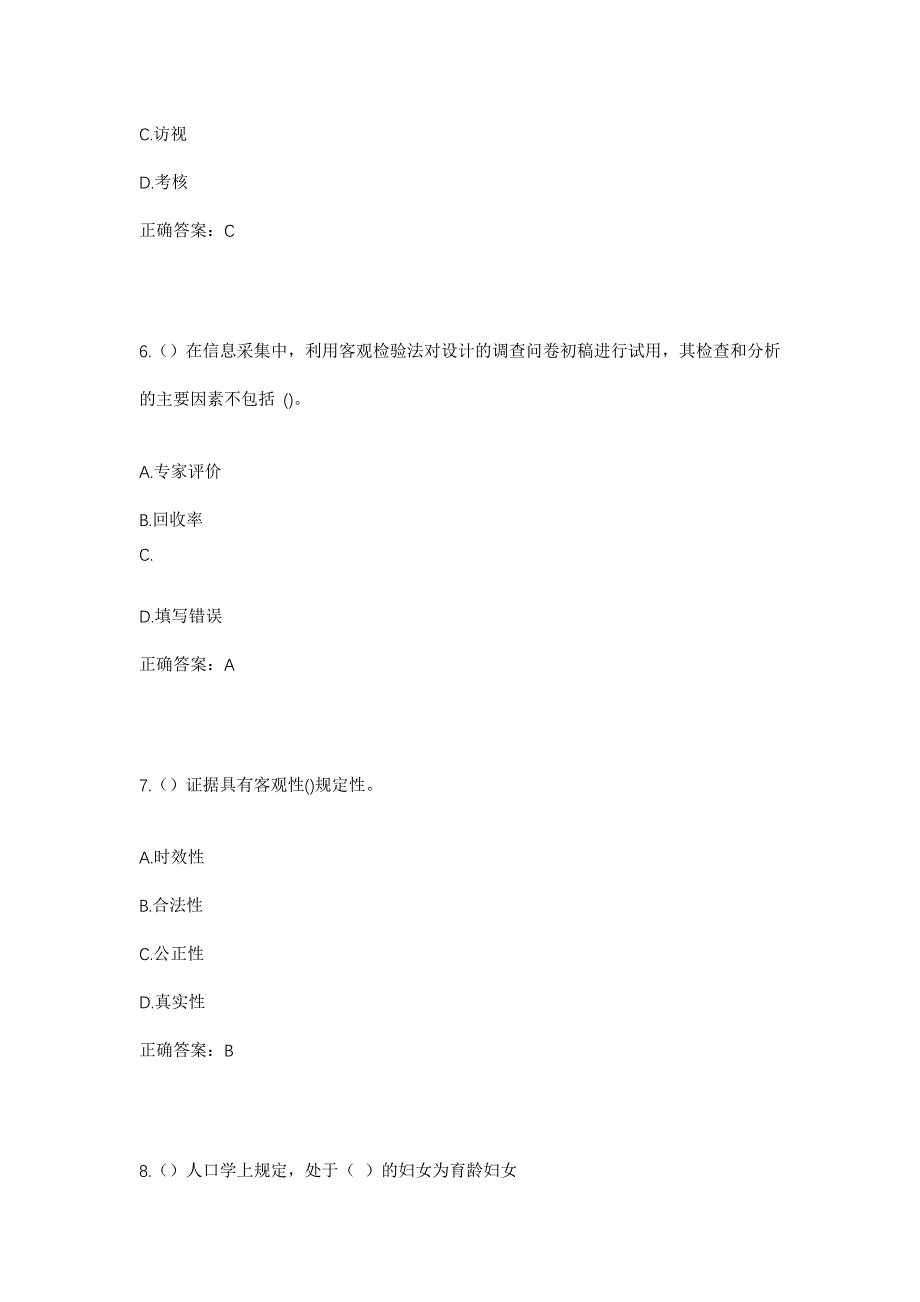 C.访视

D.考核

正确答案：C

6.（）在信息采集中，利用客观检验法对设计的调查问卷初稿进行试用，其检查和分析的主要因素不包括 ()。

A.专家评价

B.回收率

C.

D.填写错误

正确答案：A

7.（）证据具有客观性()规定性。

A.时效性

B.合法性

C.公正性

D.真实性

正确答案：B

8.（）人口学上规定，处于（ ）的妇女为育龄妇女